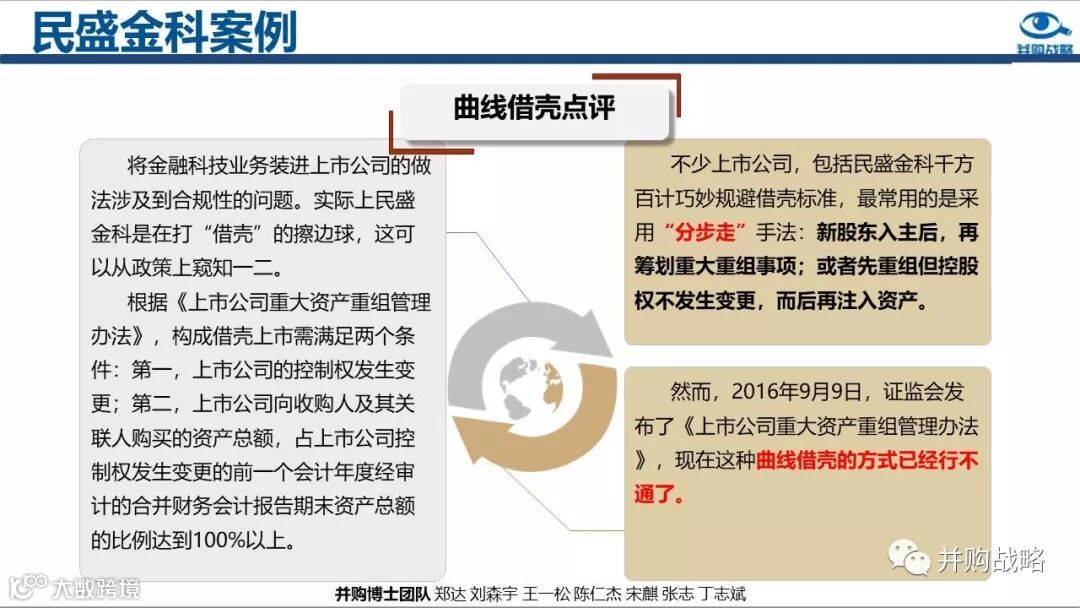 民盛金科案例

并购战略

曲线借壳点评

将金融科技业务装进上市公司的做法涉及到合规性的问题。实际上民盛金科是在打“借壳”的擦边球，这可以从政策上窥知一二。

根据《上市公司重大资产重组管理办法》，构成借壳上市需满足两个条件：第一，上市公司的控制权发生变更；第二，上市公司向收购人及其关联人购买的资产总额，占上市公司控制权发生变更的前一个会计年度经审计的合并财务会计报告期末资产总额的比例达到100%以上。

不少上市公司，包括民盛金科千方百计巧妙规避借壳标准，最常用的是采用“分步走”手法：新股东入主后，再筹划重大重组事项；或者先重组但控股权不发生变更，而后再注入资产。

然而，2016年9月9日，证监会发布了《上市公司重大资产重组管理办法》，现在这种曲线借壳的方式已经行不通了。

并购战略

大数跨境

并购博士团队 郑达 刘森宇 王一松 陈仁杰 宋麒 张志 丁志斌